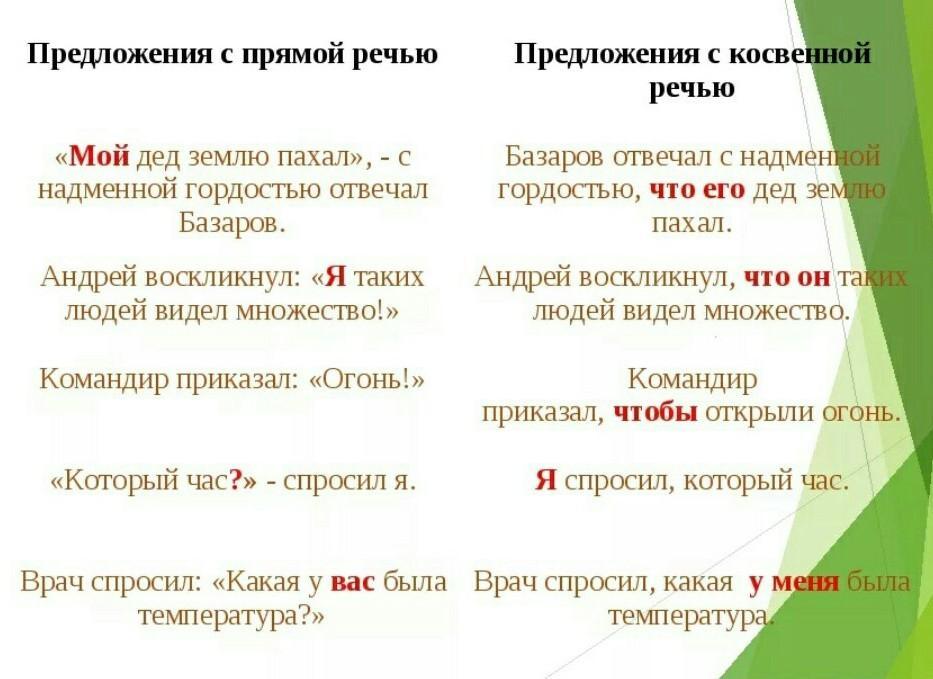 | Предложения с прямой речью | Предложения с косвенной речью |
|---|---|
| «Мой дед землю пахал», - с надменной гордостью отвечал Базаров. | Базаров отвечал с надменной гордостью, что его дед землю пахал. |
| Андрей воскликнул: «Я таких людей видел множество!» | Андрей воскликнул, что он таких людей видел множество. |
| Командир приказал: «Огонь!» | Командир приказал, чтобы открыли огонь. |
| «Который час?» - спросил я. | Я спросил, который час. |
| Врач спросил: «Какая у вас была температура?» | Врач спросил, какая у меня была температура. |